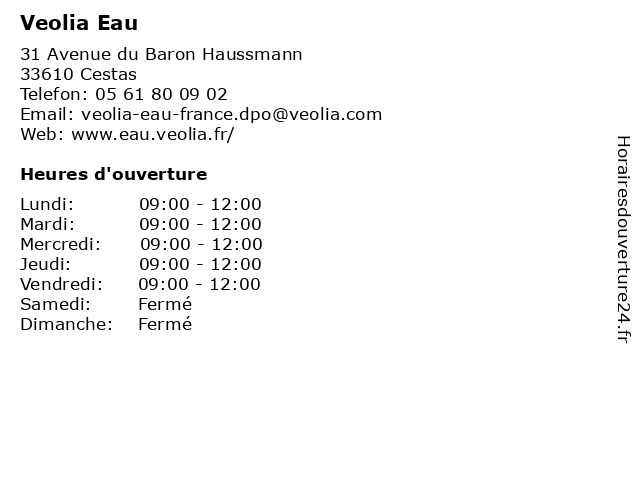 Veolia Eau

31 Avenue du Baron Haussmann
33610 Cestas
Telefon: 05 61 80 09 02
Email: veolia-eau-france.dpo@veolia.com
Web: www.eau.veolia.fr/

Heures d'ouverture

Lundi: 09:00 - 12:00
Mardi: 09:00 - 12:00
Mercredi: 09:00 - 12:00
Jeudi: 09:00 - 12:00
Vendredi: 09:00 - 12:00
Samedi: Fermé
Dimanche: Fermé

Horairesdouverture24.fr